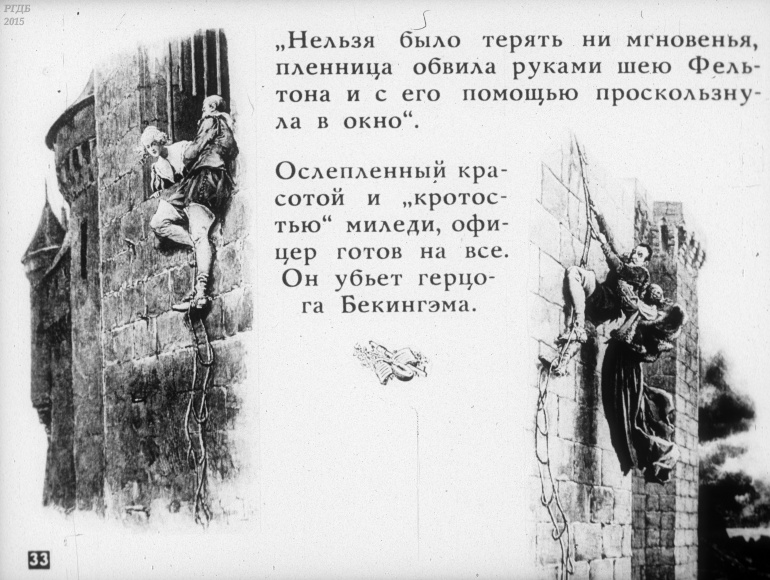 РГДБ
2015

„Нельзя было терять ни мгновенья, пленница обвила руками шею Фельтона и с его помощью проскользнула в окно“.

Ослепленный красотой и „кротостью“ миледи, офицер готов на все. Он убьет герцога Бекингэма.

33